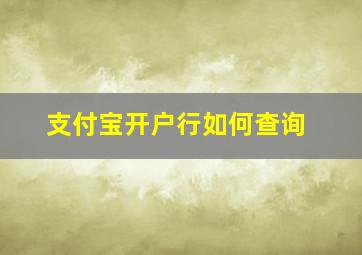 支付宝开户行如何查询